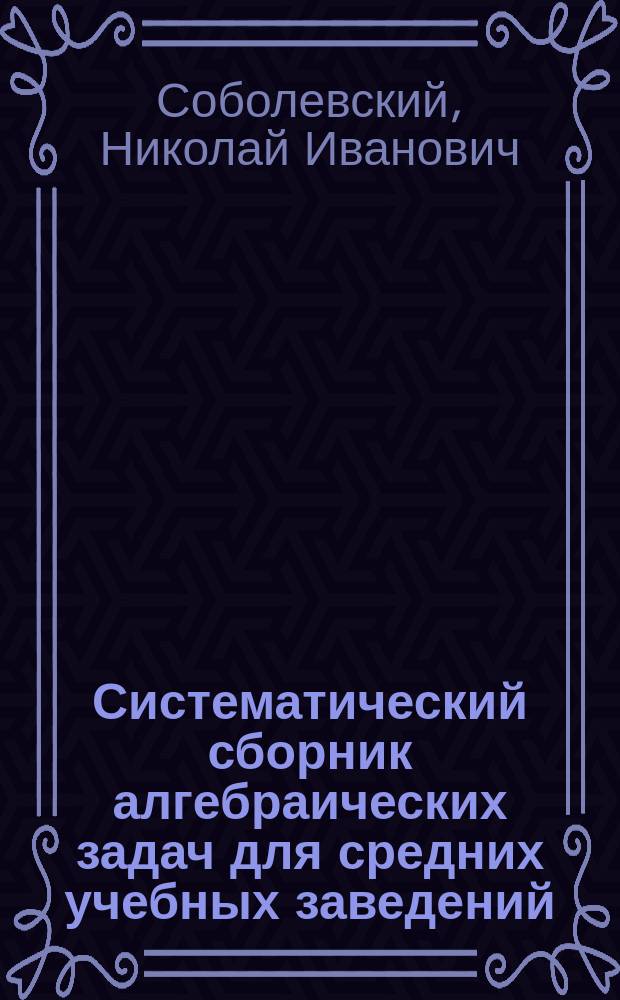 Соболевский, Николай Иванович

Систематический сборник алгебраических задач для средних учебных заведений